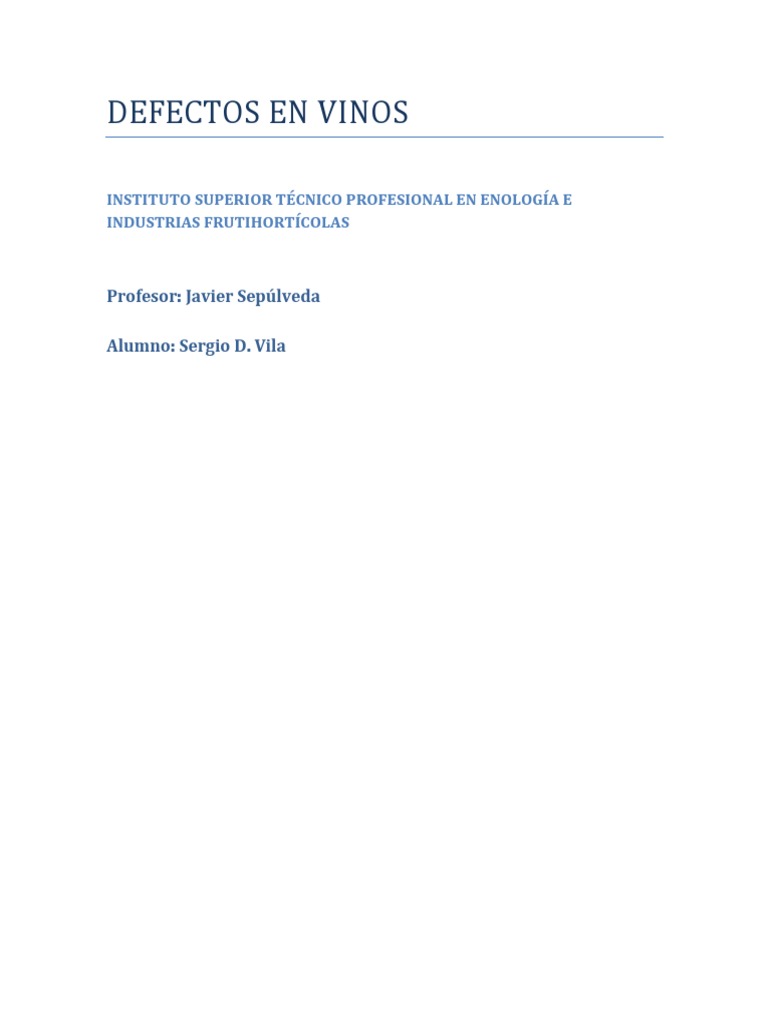 DEFECTOS EN VINOS

INSTITUTO SUPERIOR TÉCNICO PROFESIONAL EN ENOLOGÍA E INDUSTRIAS FRUTIHORTÍCOLAS

Profesor: Javier Sepúlveda

Alumno: Sergio D. Vila